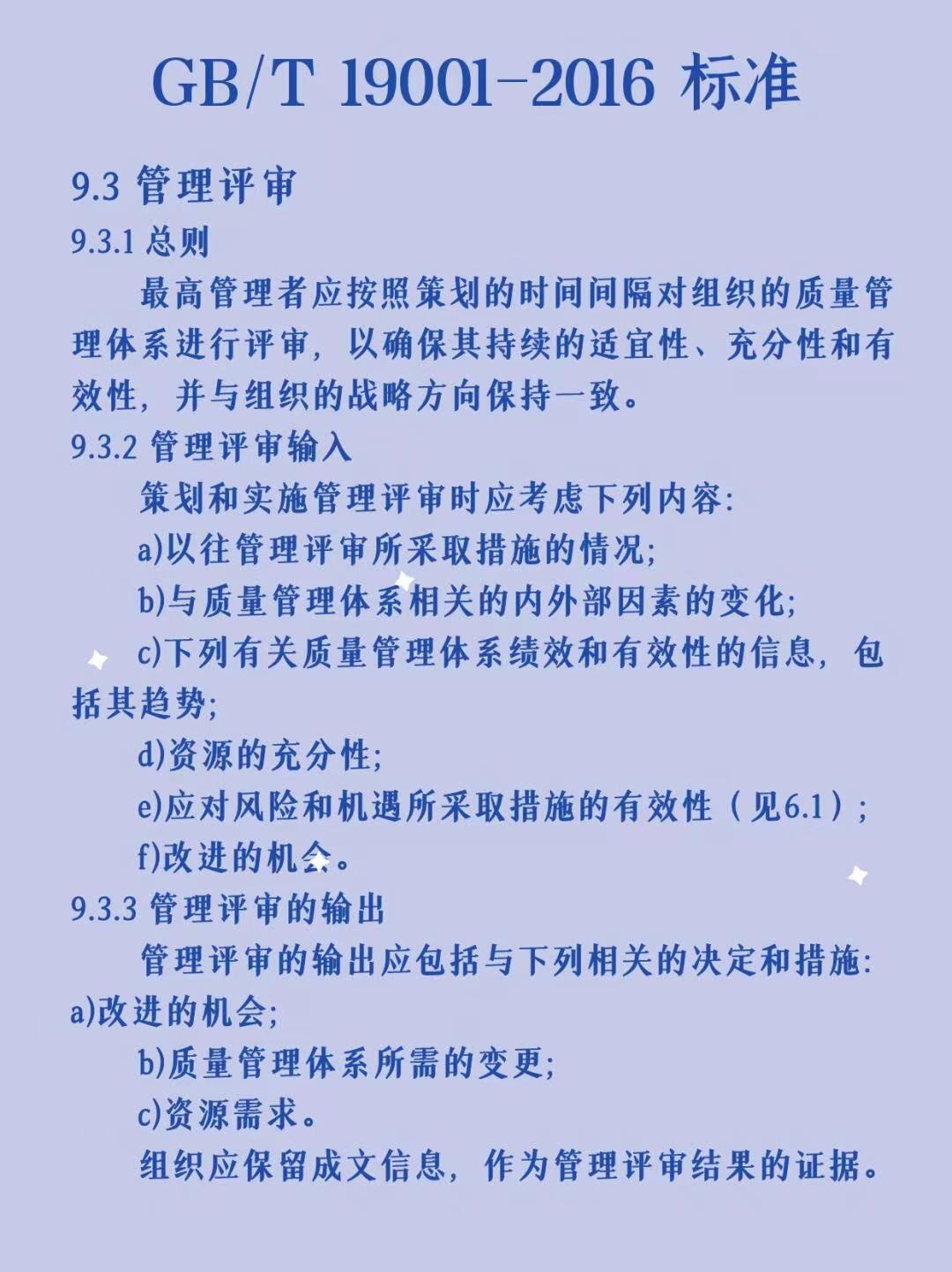 GB/T 19001-2016 标准

9.3 管理评审

9.3.1 总则

最高管理者应按照策划的时间间隔对组织的质量管理体系进行评审，以确保其持续的适宜性、充分性和有效性，并与组织的战略方向保持一致。

9.3.2 管理评审输入

策划和实施管理评审时应考虑下列内容：

a)以往管理评审所采取措施的情况；

b)与质量管理体系相关的内外部因素的变化；

c)下列有关质量管理体系绩效和有效性的信息，包括其趋势；

d)资源的充分性；

e)应对风险和机遇所采取措施的有效性（见6.1）；

f)改进的机会。

9.3.3 管理评审的输出

管理评审的输出应包括与下列相关的决定和措施：

a)改进的机会；

b)质量管理体系所需的变更；

c)资源需求。

组织应保留成文信息，作为管理评审结果的证据。